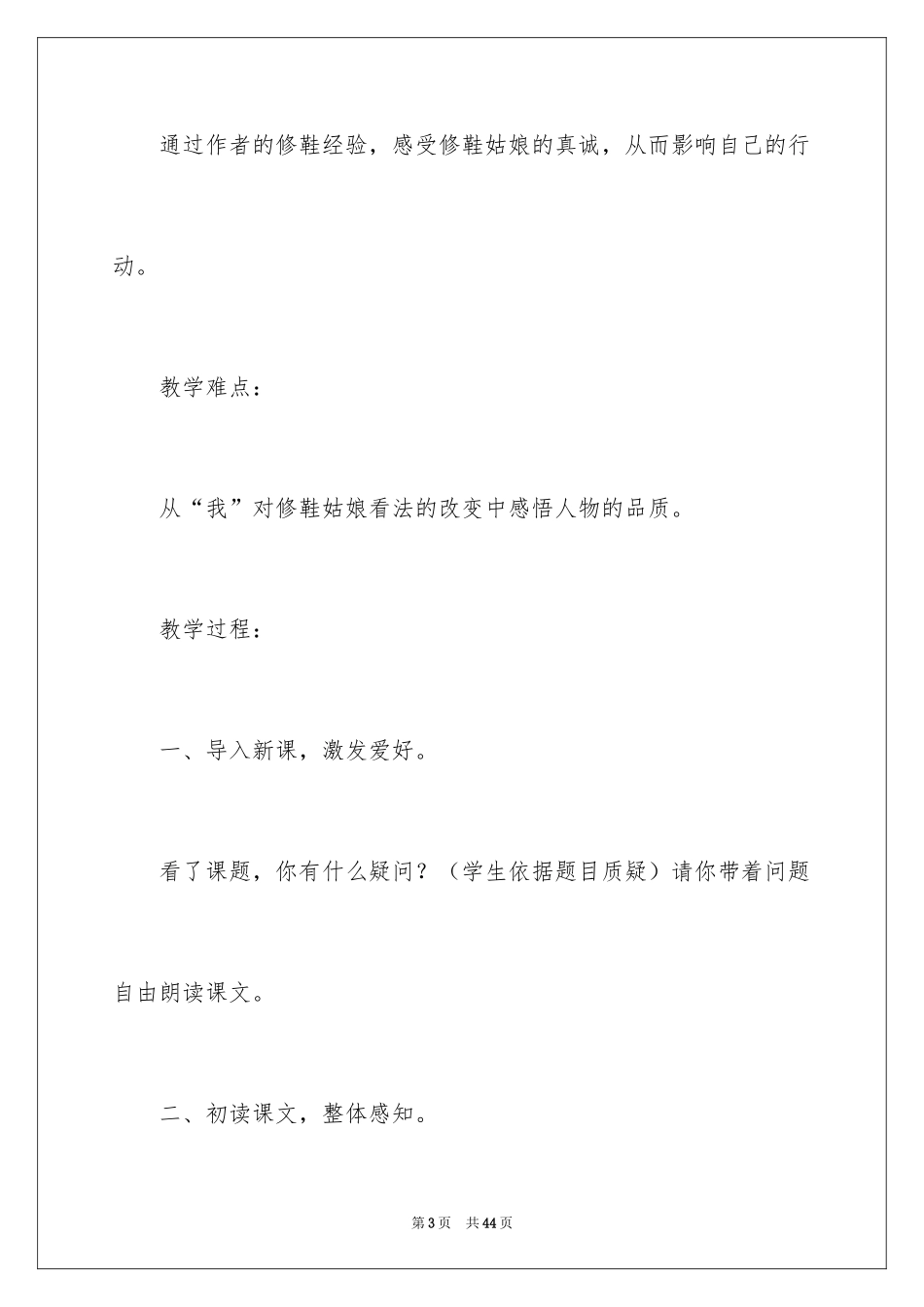 通过作者的修鞋经验，感受修鞋姑娘的真诚，从而影响自己的行动。

教学难点：

从“我”对修鞋姑娘看法的改变中感悟人物的品质。

教学过程：

一、导入新课，激发爱好。

看了课题，你有什么疑问？（学生依据题目质疑）请你带着问题自由朗读课文。

二、初读课文，整体感知。

第3页 共44页